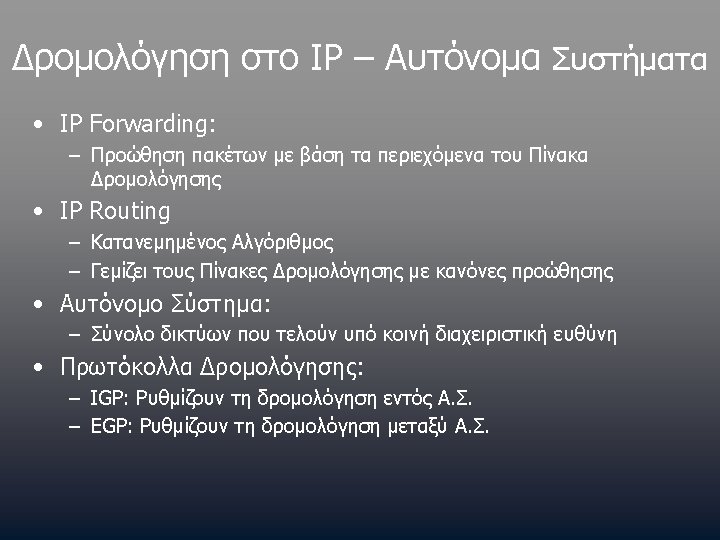 Δρομολόγηση στο IP – Αυτόνομα Συστήματα

• IP Forwarding:
– Προώθηση πακέτων με βάση τα περιεχόμενα του Πίνακα Δρομολόγησης
• IP Routing
– Κατανεμημένος Αλγόριθμος
– Γεμίζει τους Πίνακες Δρομολόγησης με κανόνες προώθησης
• Αυτόνομο Σύστημα:
– Σύνολο δικτύων που τελούν υπό κοινή διαχειριστική ευθύνη
• Πρωτόκολλα Δρομολόγησης:
– IGP: Ρυθμίζουν τη δρομολόγηση εντός Α.Σ.
– EGP: Ρυθμίζουν τη δρομολόγηση μεταξύ Α.Σ.